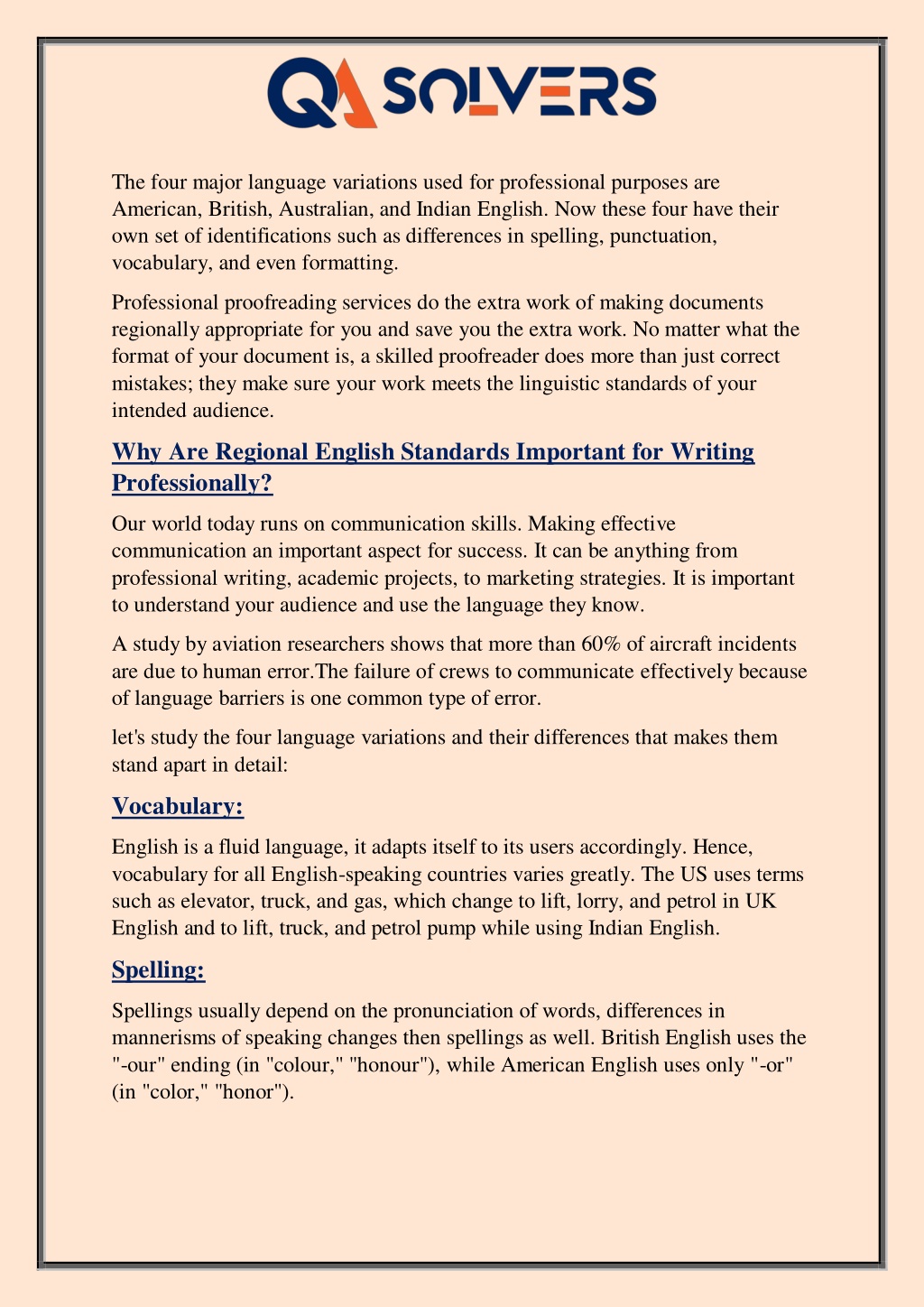 QA SOLVERS

The four major language variations used for professional purposes are American, British, Australian, and Indian English. Now these four have their own set of identifications such as differences in spelling, punctuation, vocabulary, and even formatting.

Professional proofreading services do the extra work of making documents regionally appropriate for you and save you the extra work. No matter what the format of your document is, a skilled proofreader does more than just correct mistakes; they make sure your work meets the linguistic standards of your intended audience.

Why Are Regional English Standards Important for Writing Professionally?

Our world today runs on communication skills. Making effective communication an important aspect for success. It can be anything from professional writing, academic projects, to marketing strategies. It is important to understand your audience and use the language they know.

A study by aviation researchers shows that more than 60% of aircraft incidents are due to human error.The failure of crews to communicate effectively because of language barriers is one common type of error.

let's study the four language variations and their differences that makes them stand apart in detail:

Vocabulary:

English is a fluid language, it adapts itself to its users accordingly. Hence, vocabulary for all English-speaking countries varies greatly. The US uses terms such as elevator, truck, and gas, which change to lift, lorry, and petrol in UK English and to lift, truck, and petrol pump while using Indian English.

Spelling:

Spellings usually depend on the pronunciation of words, differences in mannerisms of speaking changes then spellings as well. British English uses the "-our" ending (in "colour," "honour"), while American English uses only "-or" (in "color," "honor").